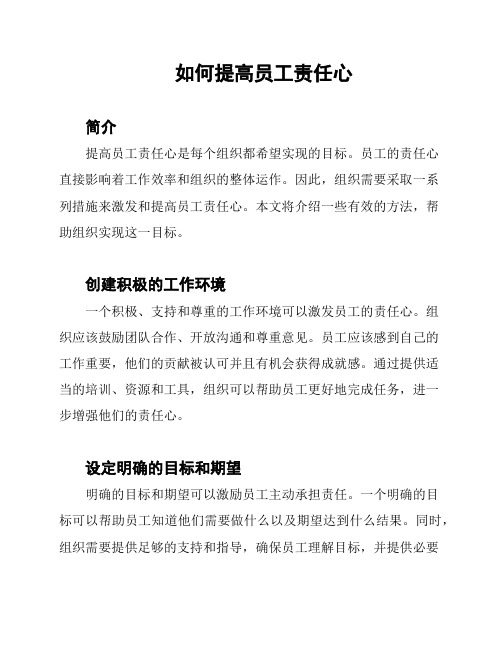 如何提高员工责任心

简介

提高员工责任心是每个组织都希望实现的目标。员工的责任心直接影响着工作效率和组织的整体运作。因此，组织需要采取一系列措施来激发和提高员工责任心。本文将介绍一些有效的方法，帮助组织实现这一目标。

创建积极的工作环境

一个积极、支持和尊重的工作环境可以激发员工的责任心。组织应该鼓励团队合作、开放沟通和尊重意见。员工应该感到自己的工作重要，他们的贡献被认可并且有机会获得成就感。通过提供适当的培训、资源和工具，组织可以帮助员工更好地完成任务，进一步增强他们的责任心。

设定明确的目标和期望

明确的目标和期望可以激励员工主动承担责任。一个明确的目标可以帮助员工知道他们需要做什么以及期望达到什么结果。同时，组织需要提供足够的支持和指导，确保员工理解目标，并提供必要